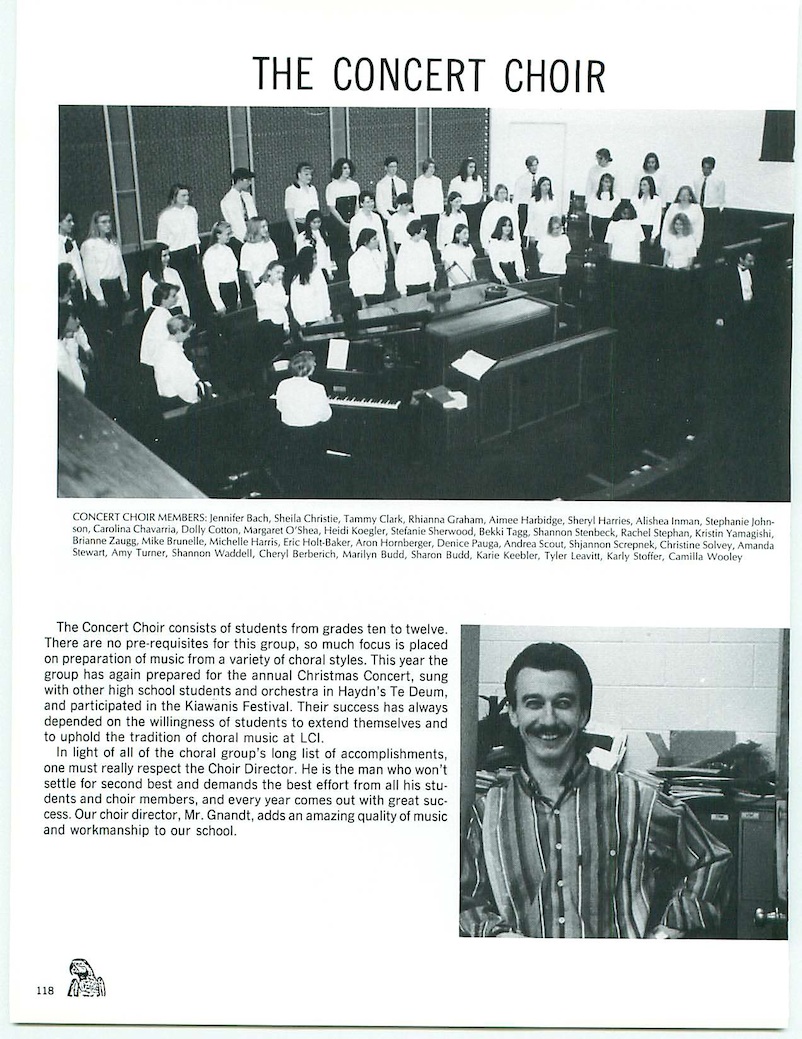 THE CONCERT CHOIR

CONCERT CHOIR MEMBERS: Jennifer Bach, Sheila Christie, Tammy Clark, Rhianna Graham, Aimee Harbidge, Sheryl Harries, Alishea Inman, Stephanie Johnson, Carolina Chavarria, Dolly Cotton, Margaret O'Shea, Heidi Koegler, Stefanie Sherwood, Bekki Tagg, Shannon Stenbeck, Rachel Stephan, Kristin Yamagishi, Brianne Zaugg, Mike Brunelle, Michelle Harris, Eric Holt-Baker, Aron Hornberger, Denice Pauga, Andrea Scout, Shjannon Screpnek, Christine Solvey, Amanda Stewart, Amy Turner, Shannon Waddell, Cheryl Berberich, Marilyn Budd, Sharon Budd, Karie Keebler, Tyler Leavitt, Karly Stoffer, Camilla Wooley

The Concert Choir consists of students from grades ten to twelve. There are no pre-requisites for this group, so much focus is placed on preparation of music from a variety of choral styles. This year the group has again prepared for the annual Christmas Concert, sung with other high school students and orchestra in Haydn's Te Deum, and participated in the Kiawanis Festival. Their success has always depended on the willingness of students to extend themselves and to uphold the tradition of choral music at LCI.

In light of all of the choral group's long list of accomplishments, one must really respect the Choir Director. He is the man who won't settle for second best and demands the best effort from all his students and choir members, and every year comes out with great success. Our choir director, Mr. Gnandt, adds an amazing quality of music and workmanship to our school.

118